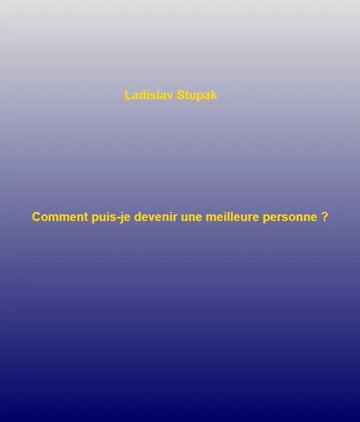 Ladislav Stupak

Comment puis-je devenir une meilleure personne ?